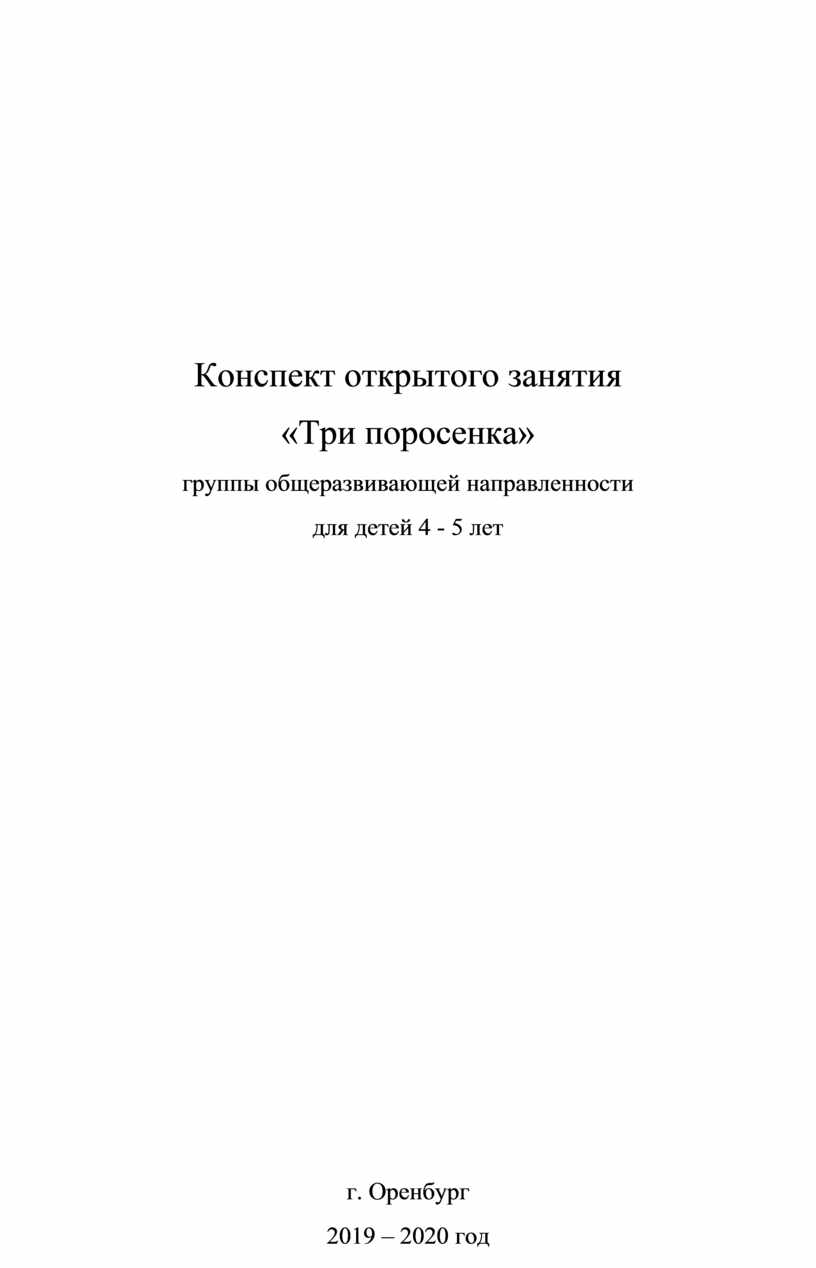 Конспект открытого занятия

«Три поросенка»

группы общеразвивающей направленности

для детей 4 - 5 лет

г. Оренбург

2019 – 2020 год